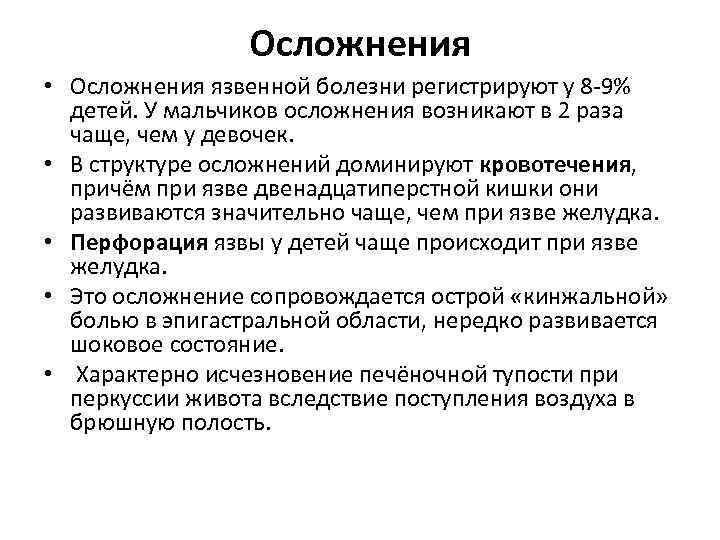 Осложнения

• Осложнения язвенной болезни регистрируют у 8-9% детей. У мальчиков осложнения возникают в 2 раза чаще, чем у девочек.
• В структуре осложнений доминируют кровотечения, причём при язве двенадцатиперстной кишки они развиваются значительно чаще, чем при язве желудка.
• Перфорация язвы у детей чаще происходит при язве желудка.
• Это осложнение сопровождается острой «кинжальной» болью в эпигастральной области, нередко развивается шоковое состояние.
• Характерно исчезновение печёночной тупости при перкуссии живота вследствие поступления воздуха в брюшную полость.